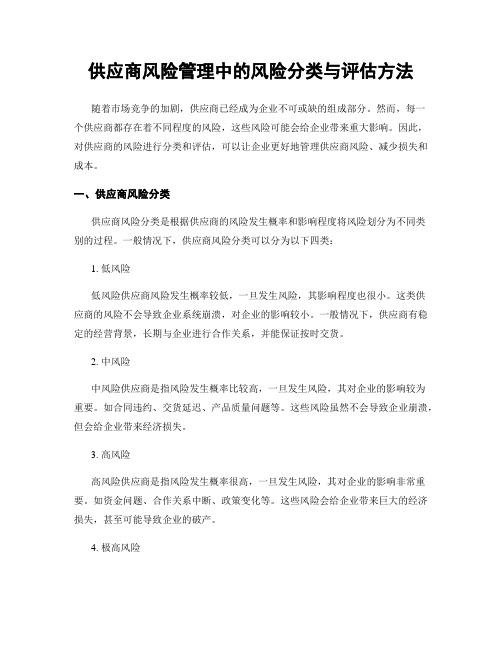 供应商风险管理中的风险分类与评估方法

随着市场竞争的加剧，供应商已经成为企业不可或缺的组成部分。然而，每一个供应商都存在着不同程度的风险，这些风险可能会给企业带来重大影响。因此，对供应商的风险进行分类和评估，可以让企业更好地管理供应商风险、减少损失和成本。

一、供应商风险分类

供应商风险分类是根据供应商的风险发生概率和影响程度将风险划分为不同类别的过程。一般情况下，供应商风险分类可以分为以下四类：

1. 低风险

低风险供应商风险发生概率较低，一旦发生风险，其影响程度也很小。这类供应商的风险不会导致企业系统崩溃，对企业的影响较小。一般情况下，供应商有稳定的经营背景，长期与企业进行合作关系，并能保证按时交货。

2. 中风险

中风险供应商是指风险发生概率比较高，一旦发生风险，其对企业的影响较为重要。如合同违约、交货延迟、产品质量问题等。这些风险虽然不会导致企业崩溃，但会给企业带来经济损失。

3. 高风险

高风险供应商是指风险发生概率很高，一旦发生风险，其对企业的影响非常重要。如资金问题、合作关系中断、政策变化等。这些风险会给企业带来巨大的经济损失，甚至可能导致企业的破产。

4. 极高风险